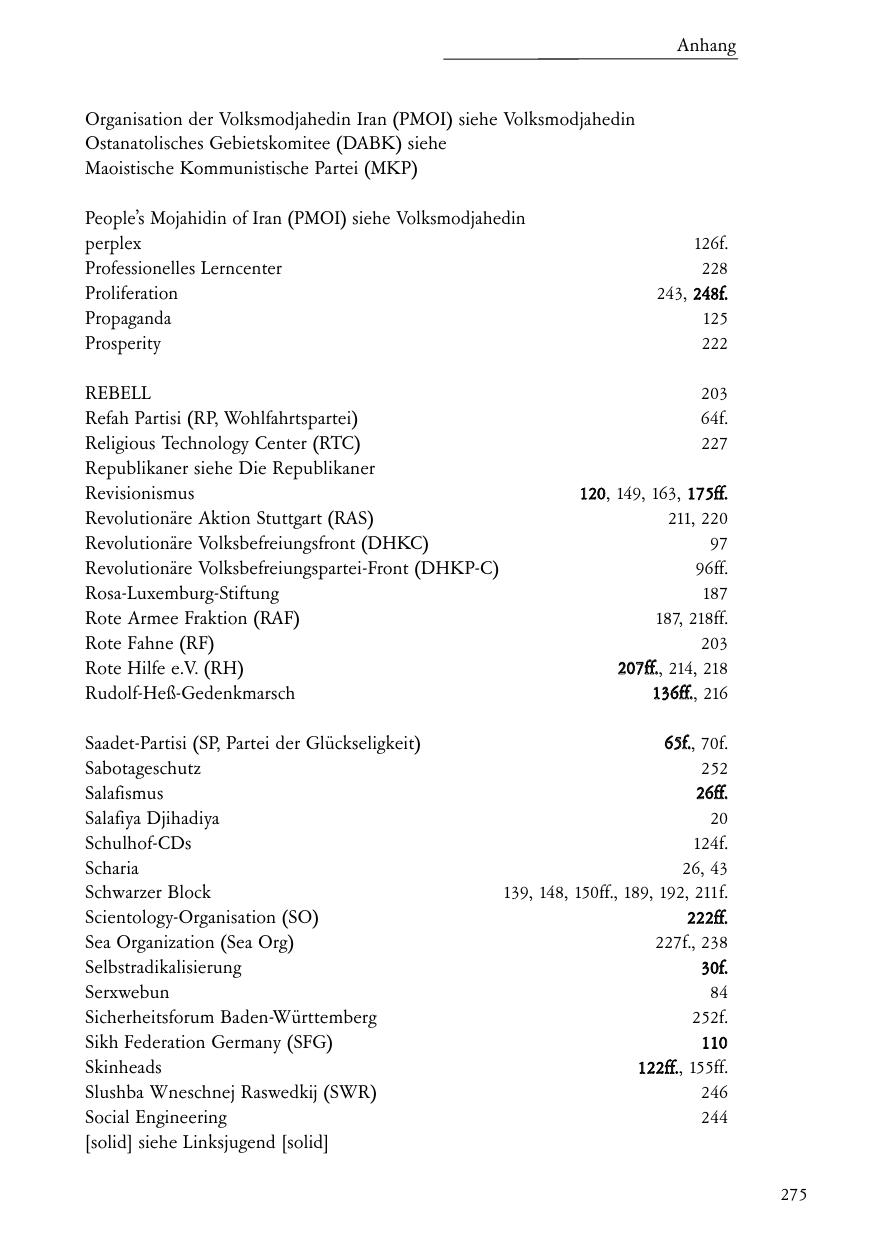 Anhang

Organisation der Volksmodjahedin Iran (PMOI) siehe Volksmodjahedin
Ostanatolisches Gebietskomitee (DABK) siehe
Maoistische Kommunistische Partei (MKP)

People's Mojahidin of Iran (PMOI) siehe Volksmodjahedin
perplex 126f.
Professionelles Lerncenter 228
Proliferation 243, 248f.
Propaganda 125
Prosperity 222

REBELL 203
Refah Partisi (RP, Wohlfahrtspartei) 64f.
Religious Technology Center (RTC) 227
Republikaner siehe Die Republikaner
Revisionismus 120, 149, 163, 175ff.
Revolutionäre Aktion Stuttgart (RAS) 211, 220
Revolutionäre Volksbefreiungsfront (DHKC) 97
Revolutionäre Volksbefreiungspartei-Front (DHKP-C) 96ff.
Rosa-Luxemburg-Stiftung 187
Rote Armee Fraktion (RAF) 187, 218ff.
Rote Fahne (RF) 203
Rote Hilfe e.V. (RH) 207ff., 214, 218
Rudolf-Heß-Gedenkmarsch 136ff., 216

Saadet-Partisi (SP, Partei der Glückseligkeit) 65f., 70f.
Sabotageschutz 252
Salafismus 26ff.
Salafiya Djihadiya 20
Schulhof-CDs 124f.
Scharia 26, 43
Schwarzer Block 139, 148, 150ff., 189, 192, 211f.
Scientology-Organisation (SO) 222ff.
Sea Organization (Sea Org) 227f., 238
Selbstradikalisierung 30f.
Serxwebun 84
Sicherheitsforum Baden-Württemberg 252f.
Sikh Federation Germany (SFG) 110
Skinheads 122ff., 155ff.
Slushba Wneschnej Raswedkij (SWR) 246
Social Engineering 244
[solid] siehe Linksjugend [solid]

275